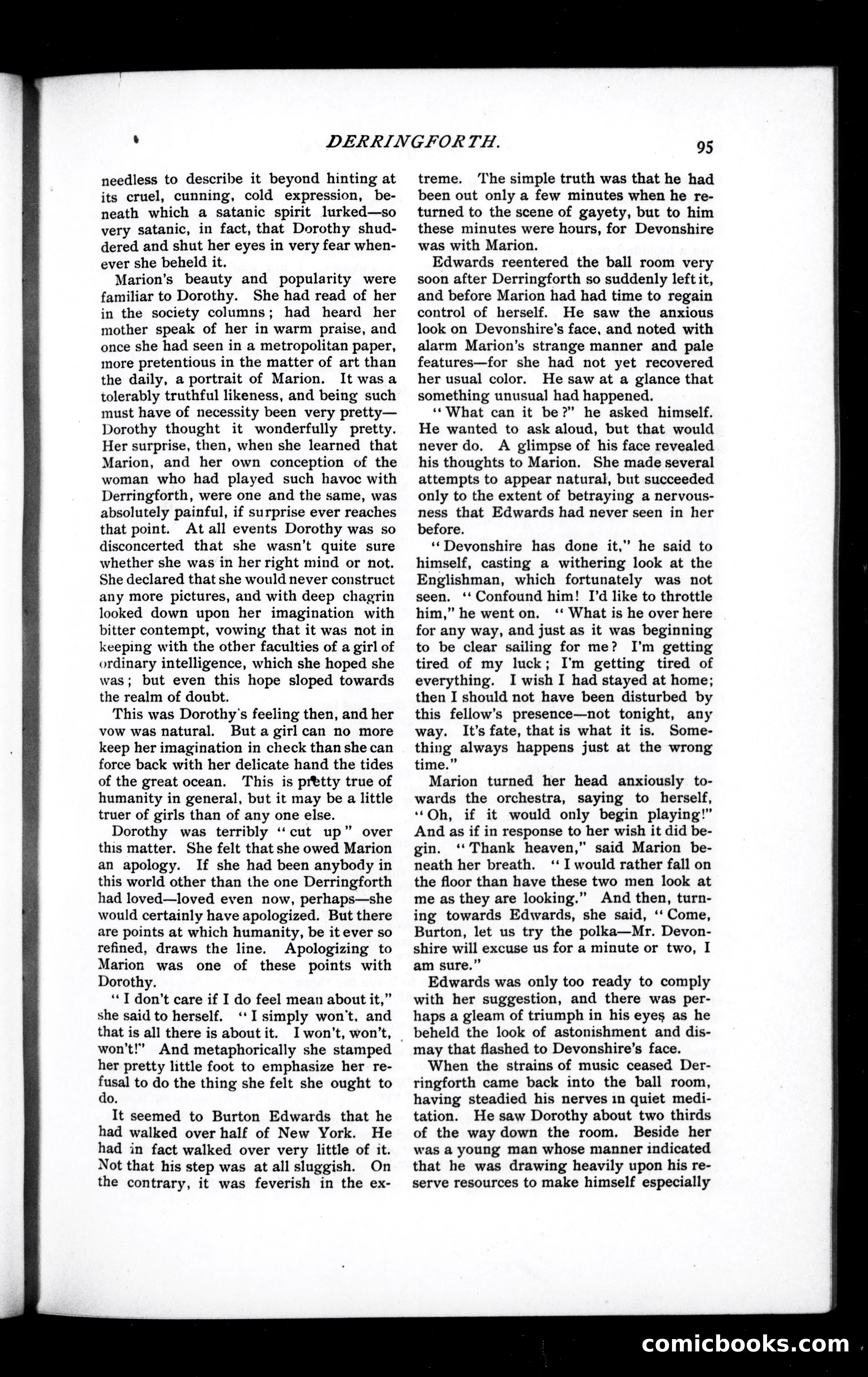 DERRINGFORTH. 95

needless to describe it beyond hinting at its cruel, cunning, cold expression, beneath which a satanic spirit lurked—so very satanic, in fact, that Dorothy shuddered and shut her eyes in very fear whenever she beheld it.

Marion's beauty and popularity were familiar to Dorothy. She had read of her in the society columns; had heard her mother speak of her in warm praise, and once she had seen in a metropolitan paper, more pretentious in the matter of art than the daily, a portrait of Marion. It was a tolerably truthful likeness, and being such must have of necessity been very pretty—Dorothy thought it wonderfully pretty. Her surprise, then, when she learned that Marion, and her own conception of the woman who had played such havoc with Derringforth, were one and the same, was absolutely painful, if surprise ever reaches that point. At all events Dorothy was so disconcerted that she wasn't quite sure whether she was in her right mind or not. She declared that she would never construct any more pictures, and with deep chagrin looked down upon her imagination with bitter contempt, vowing that it was not in keeping with the other faculties of a girl of ordinary intelligence, which she hoped she was; but even this hope sloped towards the realm of doubt.

This was Dorothy's feeling then, and her vow was natural. But a girl can no more keep her imagination in check than she can force back with her delicate hand the tides of the great ocean. This is pretty true of humanity in general, but it may be a little truer of girls than of any one else.

Dorothy was terribly "cut up" over this matter. She felt that she owed Marion an apology. If she had been anybody in this world other than the one Derringforth had loved—loved even now, perhaps—she would certainly have apologized. But there are points at which humanity, be it ever so refined, draws the line. Apologizing to Marion was one of these points with Dorothy.

"I don't care if I do feel mean about it," she said to herself. "I simply won't, and that is all there is about it. I won't, won't, won't!" And metaphorically she stamped her pretty little foot to emphasize her refusal to do the thing she felt she ought to do.

It seemed to Burton Edwards that he had walked over half of New York. He had in fact walked over very little of it. Not that his step was at all sluggish. On the contrary, it was feverish in the extreme. The simple truth was that he had been out only a few minutes when he returned to the scene of gayety, but to him these minutes were hours, for Devonshire was with Marion.

Edwards reentered the ball room very soon after Derringforth so suddenly left it, and before Marion had had time to regain control of herself. He saw the anxious look on Devonshire's face, and noted with alarm Marion's strange manner and pale features—for she had not yet recovered her usual color. He saw at a glance that something unusual had happened.

"What can it be?" he asked himself. He wanted to ask aloud, but that would never do. A glimpse of his face revealed his thoughts to Marion. She made several attempts to appear natural, but succeeded only to the extent of betraying a nervousness that Edwards had never seen in her before.

"Devonshire has done it," he said to himself, casting a withering look at the Englishman, which fortunately was not seen. "Confound him! I'd like to throttle him," he went on. "What is he over here for any way, and just as it was beginning to be clear sailing for me? I'm getting tired of my luck; I'm getting tired of everything. I wish I had stayed at home; then I should not have been disturbed by this fellow's presence—not tonight, any way. It's fate, that is what it is. Something always happens just at the wrong time."

Marion turned her head anxiously towards the orchestra, saying to herself, "Oh, if it would only begin playing!" And as if in response to her wish it did begin. "Thank heaven," said Marion beneath her breath. "I would rather fall on the floor than have these two men look at me as they are looking." And then, turning towards Edwards, she said, "Come, Burton, let us try the polka—Mr. Devonshire will excuse us for a minute or two, I am sure."

Edwards was only too ready to comply with her suggestion, and there was perhaps a gleam of triumph in his eyes as he beheld the look of astonishment and dismay that flashed to Devonshire's face.

When the strains of music ceased Derringforth came back into the ball room, having steadied his nerves in quiet meditation. He saw Dorothy about two thirds of the way down the room. Beside her was a young man whose manner indicated that he was drawing heavily upon his reserve resources to make himself especially

comicbooks.com